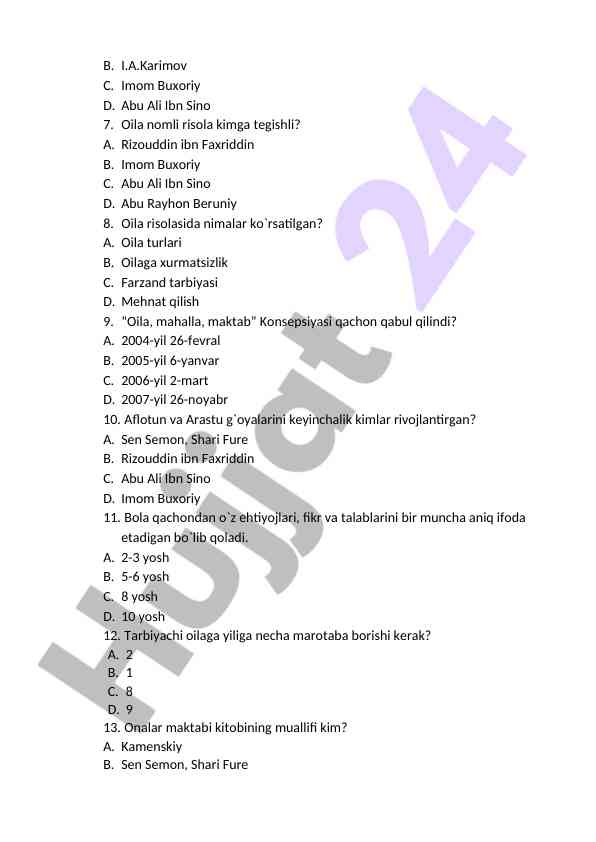 B. I.A.Karimov
C. Imom Buxoriy
D. Abu Ali Ibn Sino
7. Oila nomli risola kimga tegishli?
A. Rizouddin ibn Faxriddin
B. Imom Buxoriy
C. Abu Ali Ibn Sino
D. Abu Rayhon Beruniy
8. Oila risolasida nimalar ko`rsatilgan?
A. Oila turlari
B. Oilaga xurmatsizlik
C. Farzand tarbiyasi
D. Mehnat qilish
9. "Oila, mahalla, maktab" Konsepsiyasi qachon qabul qilindi?
A. 2004-yil 26-fevral
B. 2005-yil 6-yanvar
C. 2006-yil 2-mart
D. 2007-yil 26-noyabr
10. Aflotun va Arastu g`oyalarini keyinchalik kimlar rivojlantirgan?
A. Sen Semon, Shari Fure
B. Rizouddin ibn Faxriddin
C. Abu Ali Ibn Sino
D. Imom Buxoriy
11. Bola qachondan o`z ehtiyojlari, fikr va talablarini bir muncha aniq ifoda etadigan bo`lib qoladi.
A. 2-3 yosh
B. 5-6 yosh
C. 8 yosh
D. 10 yosh
12. Tarbiyachi oilaga yiliga necha marotaba borishi kerak?
A. 2
B. 1
C. 8
D. 9
13. Onalar maktabi kitobining muallifi kim?
A. Kamenskiy
B. Sen Semon, Shari Fure

Hujjat 24